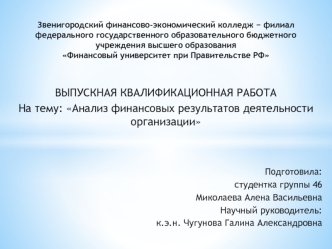 Звенигородский финансово-экономический колледж – филиал федерального государственного образовательного бюджетного учреждения высшего образования
«Финансовый университет при Правительстве РФ»

ВЫПУСКНАЯ КВАЛИФИКАЦИОННАЯ РАБОТА
На тему: «Анализ финансовых результатов деятельности организации»

Подготовила:
студентка группы 46
Миколаева Алена Васильевна
Научный руководитель:
к.э.н. Чугунова Галина Александровна